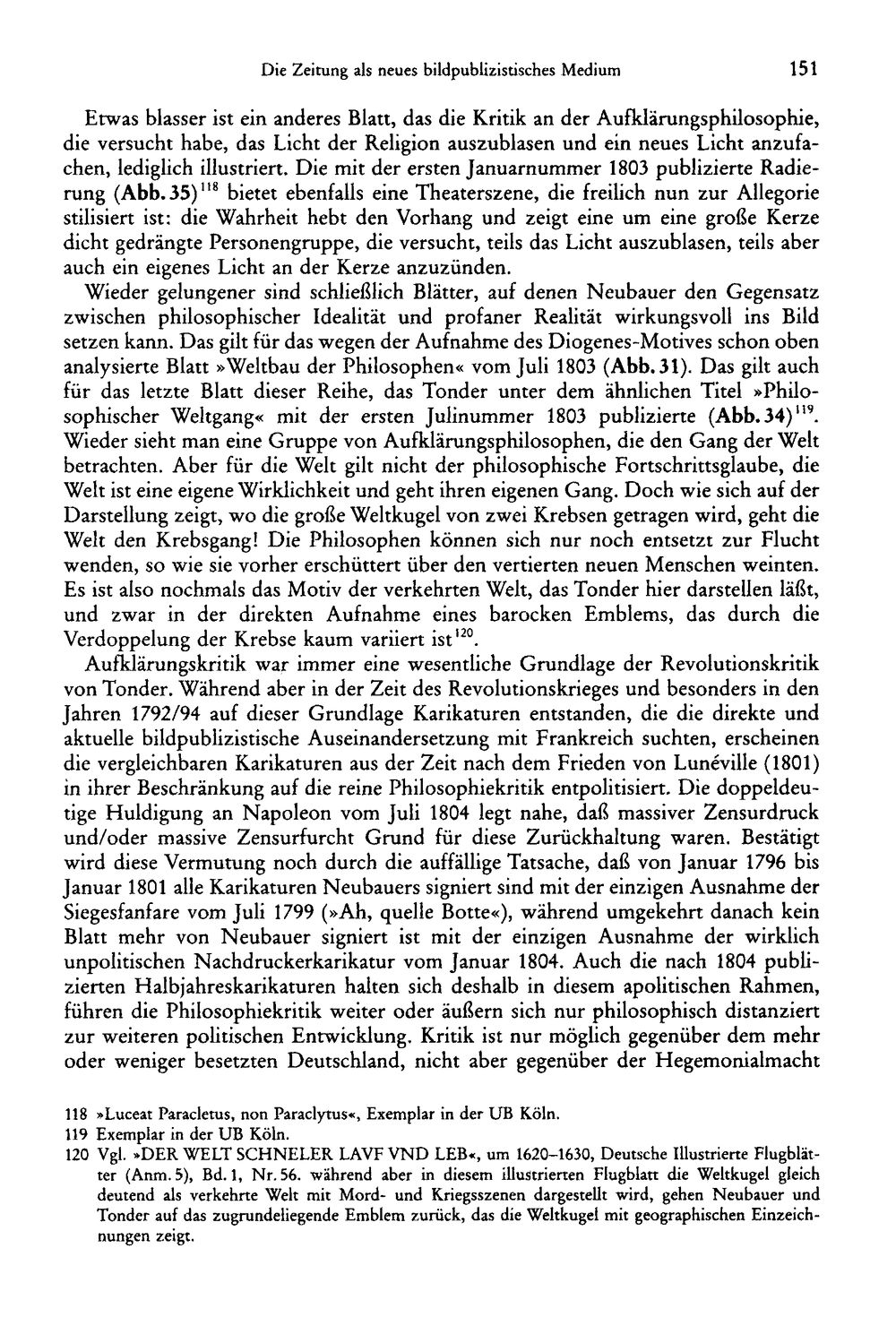 Die Zeitung als neues bildpublizistisches Medium 151

Etwas blasser ist ein anderes Blatt, das die Kritik an der Aufklärungsphilosophie, die versucht habe, das Licht der Religion auszublasen und ein neues Licht anzufachen, lediglich illustriert. Die mit der ersten Januarnummer 1803 publizierte Radierung (Abb. 35)$^{118}$ bietet ebenfalls eine Theaterszene, die freilich nun zur Allegorie stilisiert ist: die Wahrheit hebt den Vorhang und zeigt eine um eine große Kerze dicht gedrängte Personengruppe, die versucht, teils das Licht auszublasen, teils aber auch ein eigenes Licht an der Kerze anzuzünden.

Wieder gelungener sind schließlich Blätter, auf denen Neubauer den Gegensatz zwischen philosophischer Idealität und profaner Realität wirkungsvoll ins Bild setzen kann. Das gilt für das wegen der Aufnahme des Diogenes-Motives schon oben analysierte Blatt »Weltbau der Philosophen« vom Juli 1803 (Abb. 31). Das gilt auch für das letzte Blatt dieser Reihe, das Tonder unter dem ähnlichen Titel »Philosophischer Weltgang« mit der ersten Julinummer 1803 publizierte (Abb. 34)$^{119}$. Wieder sieht man eine Gruppe von Aufklärungsphilosophen, die den Gang der Welt betrachten. Aber für die Welt gilt nicht der philosophische Fortschrittsglaube, die Welt ist eine eigene Wirklichkeit und geht ihren eigenen Gang. Doch wie sich auf der Darstellung zeigt, wo die große Weltkugel von zwei Krebsen getragen wird, geht die Welt den Krebsgang! Die Philosophen können sich nur noch entsetzt zur Flucht wenden, so wie sie vorher erschüttert über den vertierten neuen Menschen weinten. Es ist also nochmals das Motiv der verkehrten Welt, das Tonder hier darstellen läßt, und zwar in der direkten Aufnahme eines barocken Emblems, das durch die Verdoppelung der Krebse kaum variiert ist$^{120}$.

Aufklärungskritik war immer eine wesentliche Grundlage der Revolutionskritik von Tonder. Während aber in der Zeit des Revolutionskrieges und besonders in den Jahren 1792/94 auf dieser Grundlage Karikaturen entstanden, die die direkte und aktuelle bildpublizistische Auseinandersetzung mit Frankreich suchten, erscheinen die vergleichbaren Karikaturen aus der Zeit nach dem Frieden von Lunéville (1801) in ihrer Beschränkung auf die reine Philosophiekritik entpolitisiert. Die doppeldeutige Huldigung an Napoleon vom Juli 1804 legt nahe, daß massiver Zensurdruck und/oder massive Zensurfurcht Grund für diese Zurückhaltung waren. Bestätigt wird diese Vermutung noch durch die auffällige Tatsache, daß von Januar 1796 bis Januar 1801 alle Karikaturen Neubauers signiert sind mit der einzigen Ausnahme der Siegesfanfare vom Juli 1799 (»Ah, quelle Botte«), während umgekehrt danach kein Blatt mehr von Neubauer signiert ist mit der einzigen Ausnahme der wirklich unpolitischen Nachdruckerkarikatur vom Januar 1804. Auch die nach 1804 publizierten Halbjahreskarikaturen halten sich deshalb in diesem apolitischen Rahmen, führen die Philosophiekritik weiter oder äußern sich nur philosophisch distanziert zur weiteren politischen Entwicklung. Kritik ist nur möglich gegenüber dem mehr oder weniger besetzten Deutschland, nicht aber gegenüber der Hegemonialmacht

118 »Luceat Paracletus, non Paraclytus«, Exemplar in der UB Köln.
119 Exemplar in der UB Köln.
120 Vgl. »DER WELT SCHNELER LAVF VND LEB«, um 1620–1630, Deutsche Illustrierte Flugblätter (Anm. 5), Bd. 1, Nr. 56. während aber in diesem illustrierten Flugblatt die Weltkugel gleich deutend als verkehrte Welt mit Mord- und Kriegsszenen dargestellt wird, gehen Neubauer und Tonder auf das zugrundeliegende Emblem zurück, das die Weltkugel mit geographischen Einzeichnungen zeigt.